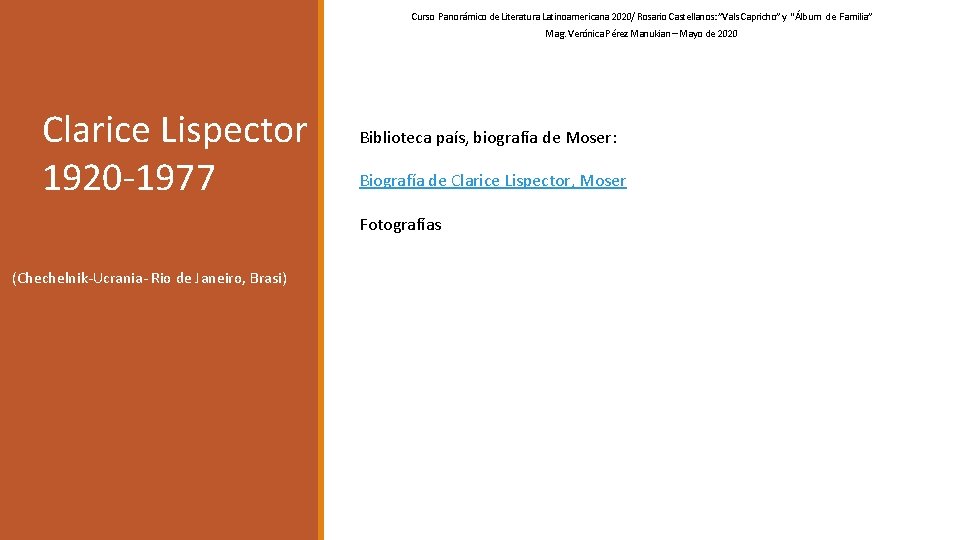 Curso Panorámico de Literatura Latinoamericana 2020/ Rosario Castellanos: "Vals Capricho" y "Álbum de Familia"
Mag. Verónica Pérez Manukian – Mayo de 2020

Clarice Lispector
1920-1977

(Chechelnik-Ucrania- Rio de Janeiro, Brasi)

Biblioteca país, biografía de Moser:

Biografía de Clarice Lispector, Moser

Fotografías